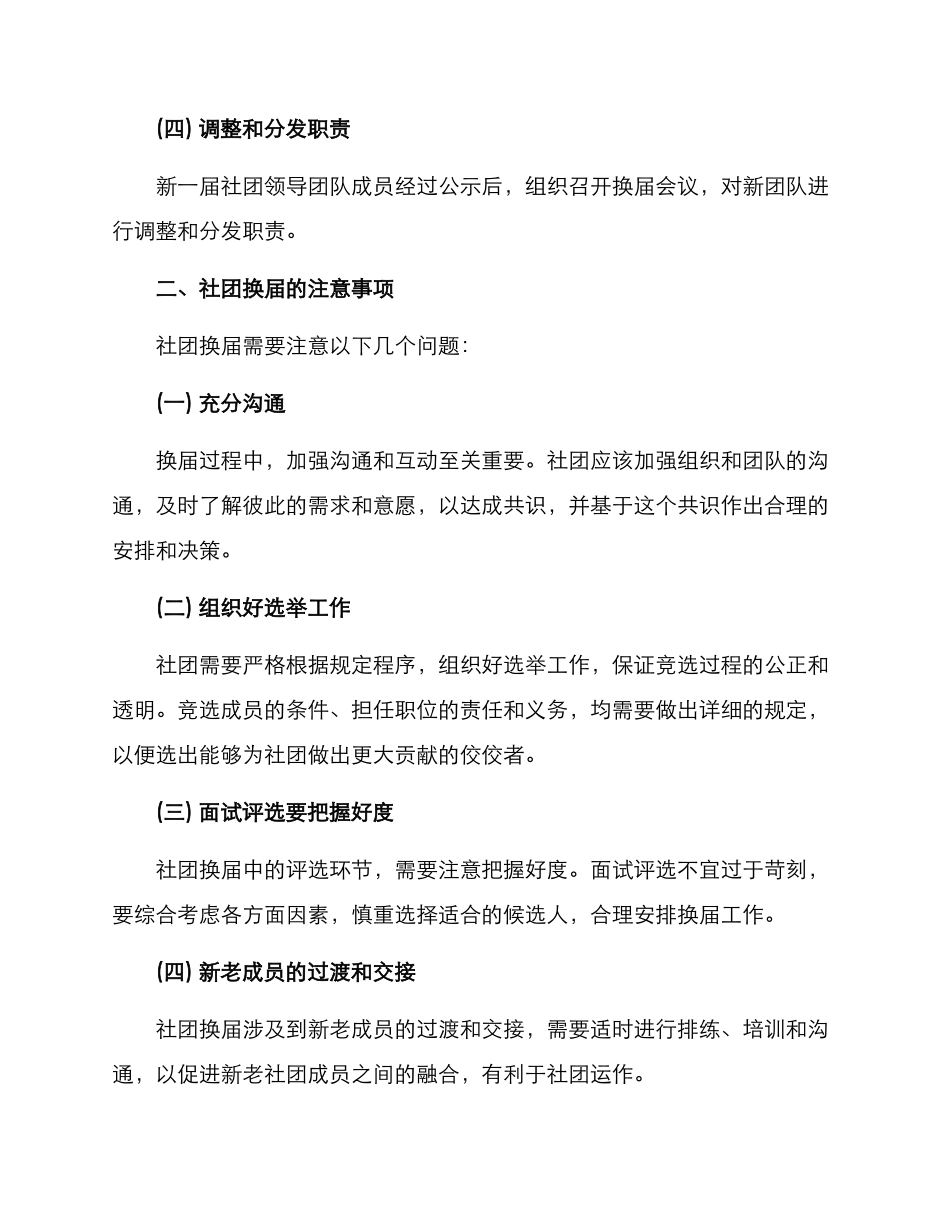 (四) 调整和分发职责

新一届社团领导团队成员经过公示后，组织召开换届会议，对新团队进行调整和分发职责。

二、社团换届的注意事项

社团换届需要注意以下几个问题：

(一) 充分沟通

换届过程中，加强沟通和互动至关重要。社团应该加强组织和团队的沟通，及时了解彼此的需求和意愿，以达成共识，并基于这个共识作出合理的安排和决策。

(二) 组织好选举工作

社团需要严格根据规定程序，组织好选举工作，保证竞选过程的公正和透明。竞选成员的条件、担任职位的责任和义务，均需要做出详细的规定，以便选出能够为社团做出更大贡献的佼佼者。

(三) 面试评选要把握好度

社团换届中的评选环节，需要注意把握好度。面试评选不宜过于苛刻，要综合考虑各方面因素，慎重选择适合的候选人，合理安排换届工作。

(四) 新老成员的过渡和交接

社团换届涉及到新老成员的过渡和交接，需要适时进行排练、培训和沟通，以促进新老社团成员之间的融合，有利于社团运作。